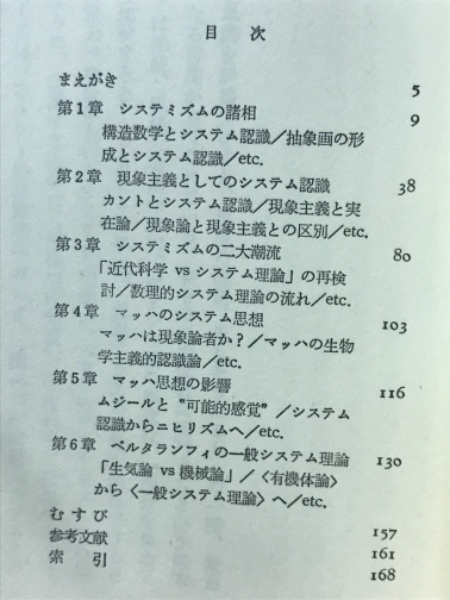 目　次

まえがき　5

第1章　システミズムの諸相　9
構造数学とシステム認識／抽象画の形成とシステム認識／etc.

第2章　現象主義としてのシステム認識　38
カントとシステム認識／現象主義と実在論／現象論と現象主義との区別／etc.

第3章　システミズムの二大潮流　80
「近代科学 vs システム理論」の再検討／数理的システム理論の流れ／etc.

第4章　マッハのシステム思想　103
マッハは現象論者か？／マッハの生物学主義的認識論／etc.

第5章　マッハ思想の影響　116
ムジールと"可能的感覚"／システム認識からニヒリズムへ／etc.

第6章　ベルタランフィの一般システム理論　130
「生気論 vs 機械論」／〈有機体論〉から〈一般システム理論〉へ／etc.

むすび　157
参考文献　161
索　引　168